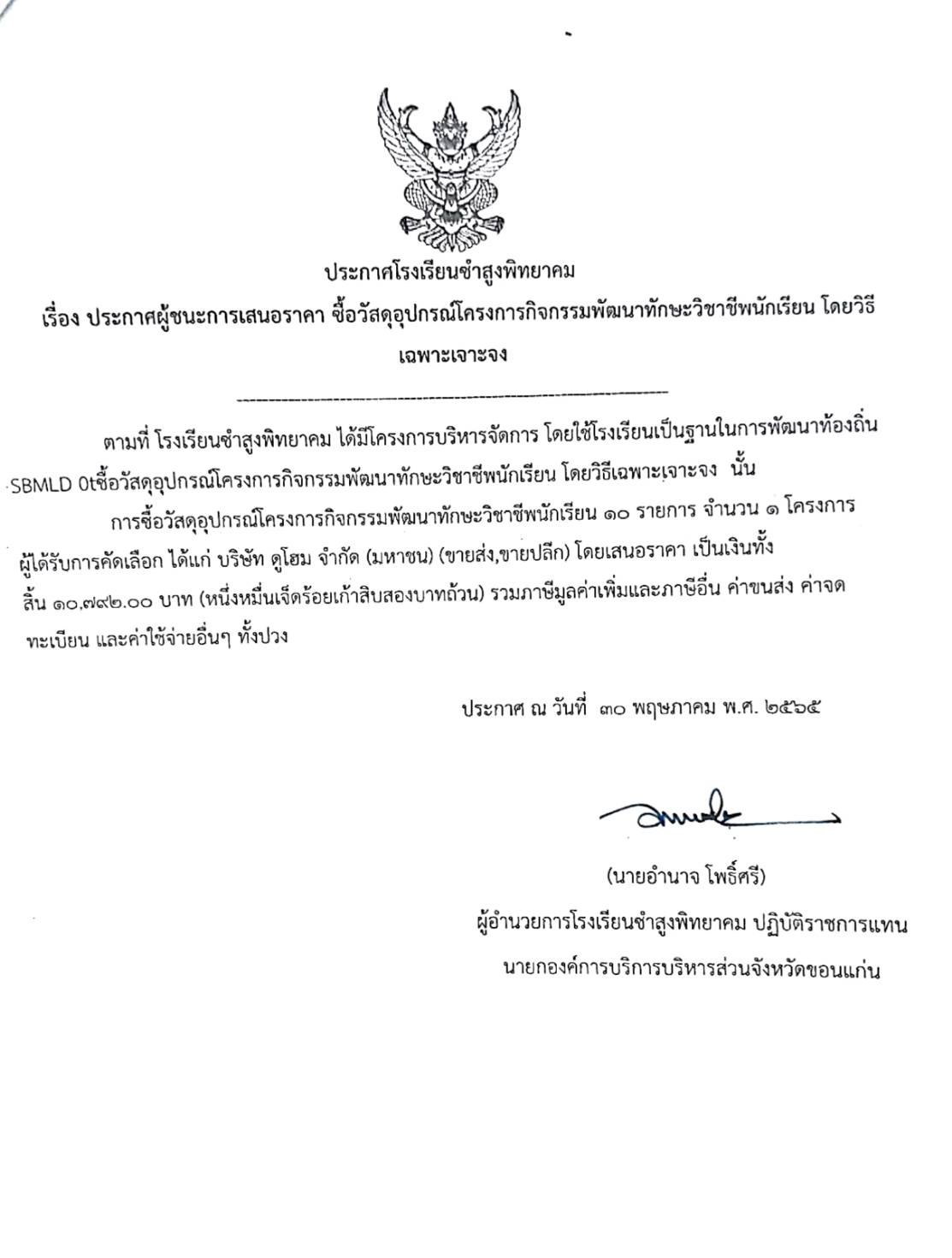 ประกาศโรงเรียนซำสูงพิทยาคม
เรื่อง ประกาศผู้ชนะการเสนอราคา ซื้อวัสดุอุปกรณ์โครงการกิจกรรมพัฒนาทักษะวิชาชีพนักเรียน โดยวิธีเฉพาะเจาะจง

ตามที่ โรงเรียนซำสูงพิทยาคม ได้มีโครงการบริหารจัดการ โดยใช้โรงเรียนเป็นฐานในการพัฒนาท้องถิ่น SBMLD 0tซื้อวัสดุอุปกรณ์โครงการกิจกรรมพัฒนาทักษะวิชาชีพนักเรียน โดยวิธีเฉพาะเจาะจง นั้น

การซื้อวัสดุอุปกรณ์โครงการกิจกรรมพัฒนาทักษะวิชาชีพนักเรียน ๑๐ รายการ จำนวน ๑ โครงการ ผู้ได้รับการคัดเลือก ได้แก่ บริษัท ดูโฮม จำกัด (มหาชน) (ขายส่ง,ขายปลีก) โดยเสนอราคา เป็นเงินทั้งสิ้น ๑๐,๗๙๒.๐๐ บาท (หนึ่งหมื่นเจ็ดร้อยเก้าสิบสองบาทถ้วน) รวมภาษีมูลค่าเพิ่มและภาษีอื่น ค่าขนส่ง ค่าจดทะเบียน และค่าใช้จ่ายอื่นๆ ทั้งปวง

ประกาศ ณ วันที่ ๓๐ พฤษภาคม พ.ศ. ๒๕๖๕

(นายอำนาจ โพธิ์ศรี)
ผู้อำนวยการโรงเรียนซำสูงพิทยาคม ปฏิบัติราชการแทน
นายกองค์การบริการบริหารส่วนจังหวัดขอนแก่น